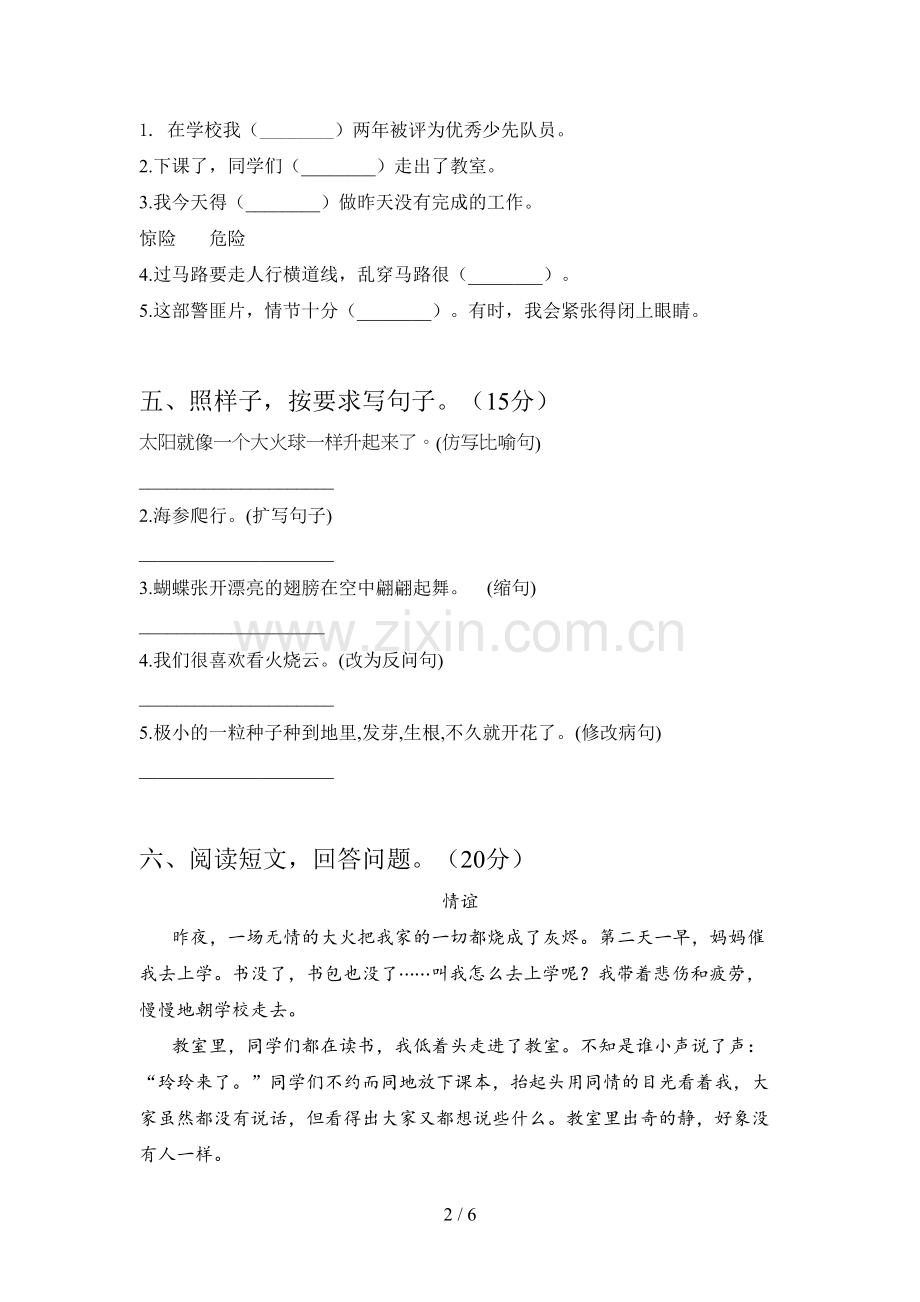 1. 在学校我（________）两年被评为优秀少先队员。
2.下课了，同学们（________）走出了教室。
3.我今天得（________）做昨天没有完成的工作。
惊险　　危险
4.过马路要走人行横道线，乱穿马路很（________）。
5.这部警匪片，情节十分（________）。有时，我会紧张得闭上眼睛。

五、照样子，按要求写句子。（15分）
太阳就像一个大火球一样升起来了。(仿写比喻句)
____________________
2.海参爬行。(扩写句子)
____________________
3.蝴蝶张开漂亮的翅膀在空中翩翩起舞。　(缩句)
____________________
4.我们很喜欢看火烧云。(改为反问句)
____________________
5.极小的一粒种子种到地里,发芽,生根,不久就开花了。(修改病句)
____________________

www.zixin.com.cn

六、阅读短文，回答问题。（20分）
情谊
昨夜，一场无情的大火把我家的一切都烧成了灰烬。第二天一早，妈妈催我去上学。书没了，书包也没了……叫我怎么去上学呢？我带着悲伤和疲劳，慢慢地朝学校走去。
教室里，同学们都在读书，我低着头走进了教室。不知是谁小声说了声：“玲玲来了。”同学们不约而同地放下课本，抬起头用同情的目光看着我，大家虽然都没有说话，但看得出大家又都想说些什么。教室里出奇的静，好象没有人一样。

2 / 6